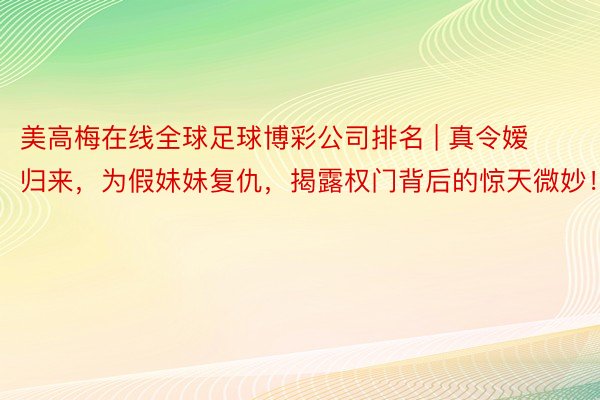 美高梅在线全球足球博彩公司排名 | 真令嫒归来，为假妹妹复仇，揭露权门背后的惊天微妙！